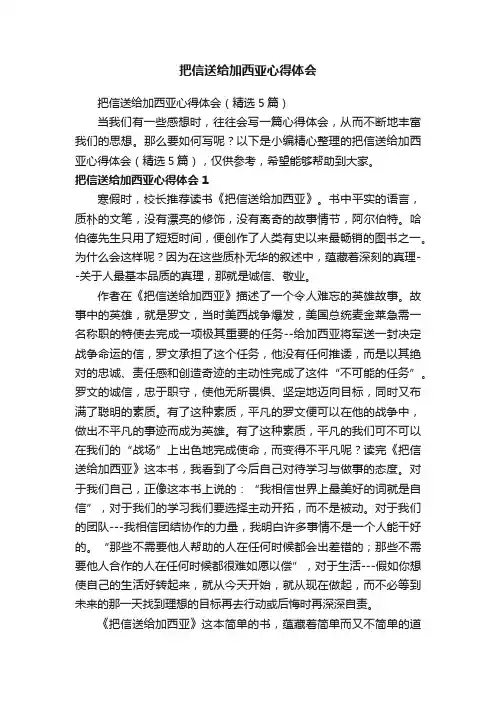 把信送给加西亚心得体会

把信送给加西亚心得体会（精选5篇）

当我们有一些感想时，往往会写一篇心得体会，从而不断地丰富我们的思想。那么要如何写呢？以下是小编精心整理的把信送给加西亚心得体会（精选5篇），仅供参考，希望能够帮助到大家。

把信送给加西亚心得体会1

寒假时，校长推荐读书《把信送给加西亚》。书中平实的语言，质朴的文笔，没有漂亮的修饰，没有离奇的故事情节，阿尔伯特。哈伯德先生只用了短短时间，便创作了人类有史以来最畅销的图书之一。为什么会这样呢？因为在这些质朴无华的叙述中，蕴藏着深刻的真理--关于人最基本品质的真理，那就是诚信、敬业。

作者在《把信送给加西亚》描述了一个令人难忘的英雄故事。故事中的英雄，就是罗文，当时美西战争爆发，美国总统麦金莱急需一名称职的特使去完成一项极其重要的任务--给加西亚将军送一封决定战争命运的信，罗文承担了这个任务，他没有任何推诿，而是以其绝对的忠诚、责任感和创造奇迹的主动性完成了这件“不可能的任务”。罗文的诚信，忠于职守，使他无所畏惧、坚定地迈向目标，同时又布满了聪明的素质。有了这种素质，平凡的罗文便可以在他的战争中，做出不平凡的事迹而成为英雄。有了这种素质，平凡的我们可不可以在我们的“战场”上出色地完成使命，而变得不平凡呢？读完《把信送给加西亚》这本书，我看到了今后自己对待学习与做事的态度。对于我们自己，正像这本书上说的：“我相信世界上最美好的词就是自信”，对于我们的学习我们要选择主动开拓，而不是被动。对于我们的团队---我相信团结协作的力量，我明白许多事情不是一个人能干好的。“那些不需要他人帮助的人在任何时候都会出差错的；那些不需要他人合作的人在任何时候都很难如愿以偿”，对于生活---假如你想使自己的生活好转起来，就从今天开始，就从现在做起，而不必等到未来的那一天找到理想的目标再去行动或后悔时再深深自责。

《把信送给加西亚》这本简单的书，蕴藏着简单而又不简单的道